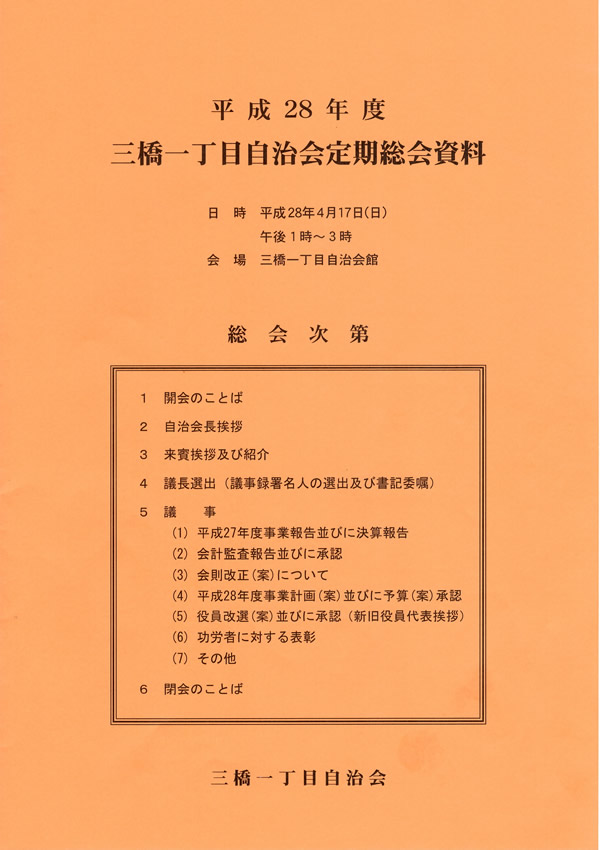 平成28年度
三橋一丁目自治会定期総会資料

日　時　平成28年4月17日(日)
午後1時～3時
会　場　三橋一丁目自治会館

総会次第

1　開会のことば
2　自治会長挨拶
3　来賓挨拶及び紹介
4　議長選出（議事録署名人の選出及び書記委嘱）
5　議　事
(1) 平成27年度事業報告並びに決算報告
(2) 会計監査報告並びに承認
(3) 会則改正(案)について
(4) 平成28年度事業計画(案)並びに予算(案)承認
(5) 役員改選(案)並びに承認（新旧役員代表挨拶）
(6) 功労者に対する表彰
(7) その他
6　閉会のことば

三橋一丁目自治会